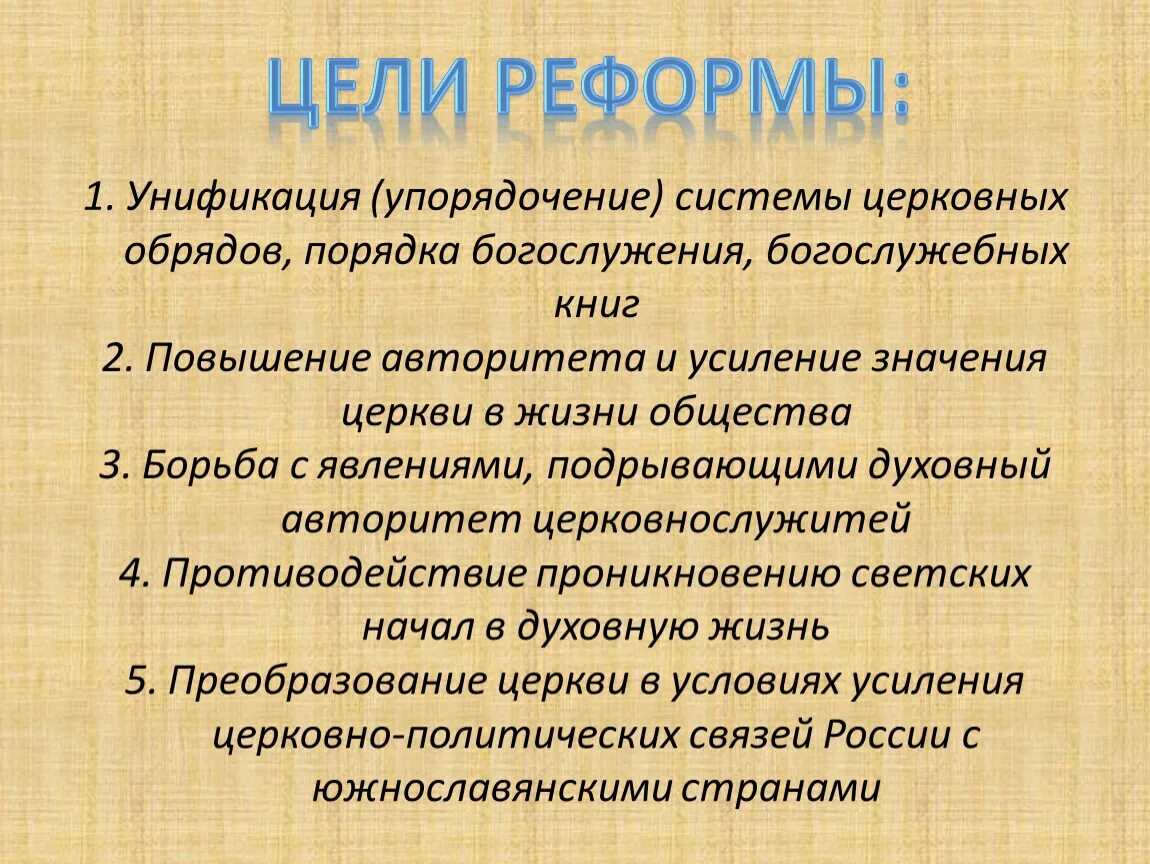 ЦЕЛИ РЕФОРМЫ:

1. Унификация (упорядочение) системы церковных обрядов, порядка богослужения, богослужебных книг

2. Повышение авторитета и усиление значения церкви в жизни общества

3. Борьба с явлениями, подрывающими духовный авторитет церковнослужителей

4. Противодействие проникновению светских начал в духовную жизнь

5. Преобразование церкви в условиях усиления церковно-политических связей России с южнославянскими странами